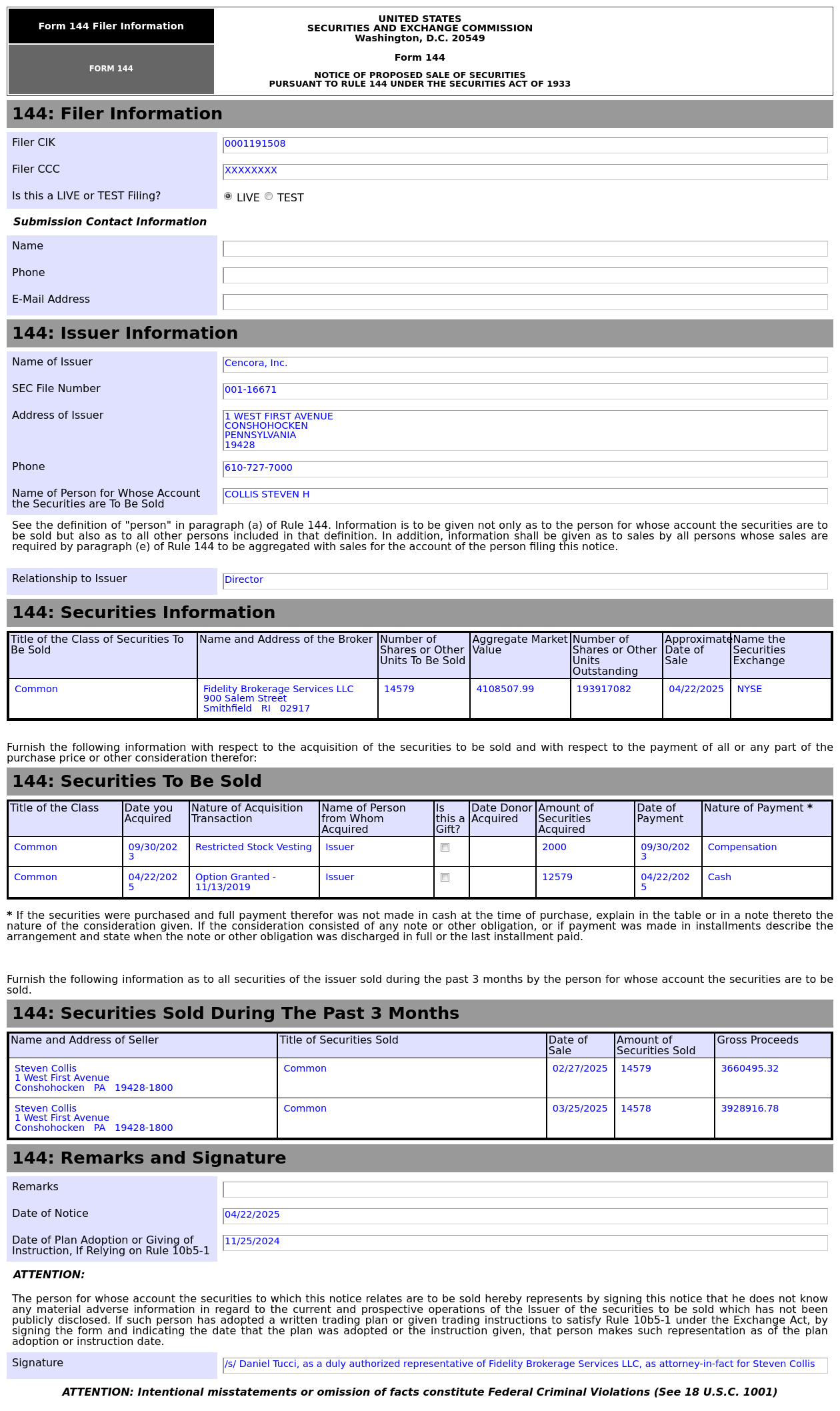 Form 144 Filer Information

FORM 144

UNITED STATES
SECURITIES AND EXCHANGE COMMISSION
Washington, D.C. 20549

Form 144

NOTICE OF PROPOSED SALE OF SECURITIES
PURSUANT TO RULE 144 UNDER THE SECURITIES ACT OF 1933

144: Filer Information

Filer CIK 0001191508

Filer CCC XXXXXXXX

Is this a LIVE or TEST Filing? LIVE TEST

Submission Contact Information

Name

Phone

E-Mail Address

144: Issuer Information

Name of Issuer Cencora, Inc.

SEC File Number 001-16671

Address of Issuer 1 WEST FIRST AVENUE
CONSHOHOCKEN
PENNSYLVANIA
19428

Phone 610-727-7000

Name of Person for Whose Account the Securities are To Be Sold COLLIS STEVEN H

See the definition of "person" in paragraph (a) of Rule 144. Information is to be given not only as to the person for whose account the securities are to be sold but also as to all other persons included in that definition. In addition, information shall be given as to sales by all persons whose sales are required by paragraph (e) of Rule 144 to be aggregated with sales for the account of the person filing this notice.

Relationship to Issuer Director

144: Securities Information

| Title of the Class of Securities To Be Sold | Name and Address of the Broker | Number of Shares or Other Units To Be Sold | Aggregate Market Value | Number of Shares or Other Units Outstanding | Approximate Date of Sale | Name the Securities Exchange |
|---|---|---|---|---|---|---|
| Common | Fidelity Brokerage Services LLC 900 Salem Street Smithfield RI 02917 | 14579 | 4108507.99 | 193917082 | 04/22/2025 | NYSE |

Furnish the following information with respect to the acquisition of the securities to be sold and with respect to the payment of all or any part of the purchase price or other consideration therefor:

144: Securities To Be Sold

| Title of the Class | Date you Acquired | Nature of Acquisition Transaction | Name of Person from Whom Acquired | Is this a Gift? | Date Donor Acquired | Amount of Securities Acquired | Date of Payment | Nature of Payment * |
|---|---|---|---|---|---|---|---|---|
| Common | 09/30/2023 | Restricted Stock Vesting | Issuer | | | 2000 | 09/30/2023 | Compensation |
| Common | 04/22/2025 | Option Granted - 11/13/2019 | Issuer | | | 12579 | 04/22/2025 | Cash |

* If the securities were purchased and full payment therefor was not made in cash at the time of purchase, explain in the table or in a note thereto the nature of the consideration given. If the consideration consisted of any note or other obligation, or if payment was made in installments describe the arrangement and state when the note or other obligation was discharged in full or the last installment paid.

Furnish the following information as to all securities of the issuer sold during the past 3 months by the person for whose account the securities are to be sold.

144: Securities Sold During The Past 3 Months

| Name and Address of Seller | Title of Securities Sold | Date of Sale | Amount of Securities Sold | Gross Proceeds |
|---|---|---|---|---|
| Steven Collis 1 West First Avenue Conshohocken PA 19428-1800 | Common | 02/27/2025 | 14579 | 3660495.32 |
| Steven Collis 1 West First Avenue Conshohocken PA 19428-1800 | Common | 03/25/2025 | 14578 | 3928916.78 |

144: Remarks and Signature

Remarks

Date of Notice 04/22/2025

Date of Plan Adoption or Giving of Instruction, If Relying on Rule 10b5-1 11/25/2024

ATTENTION:

The person for whose account the securities to which this notice relates are to be sold hereby represents by signing this notice that he does not know any material adverse information in regard to the current and prospective operations of the Issuer of the securities to be sold which has not been publicly disclosed. If such person has adopted a written trading plan or given trading instructions to satisfy Rule 10b5-1 under the Exchange Act, by signing the form and indicating the date that the plan was adopted or the instruction given, that person makes such representation as of the plan adoption or instruction date.

Signature /s/ Daniel Tucci, as a duly authorized representative of Fidelity Brokerage Services LLC, as attorney-in-fact for Steven Collis

ATTENTION: Intentional misstatements or omission of facts constitute Federal Criminal Violations (See 18 U.S.C. 1001)